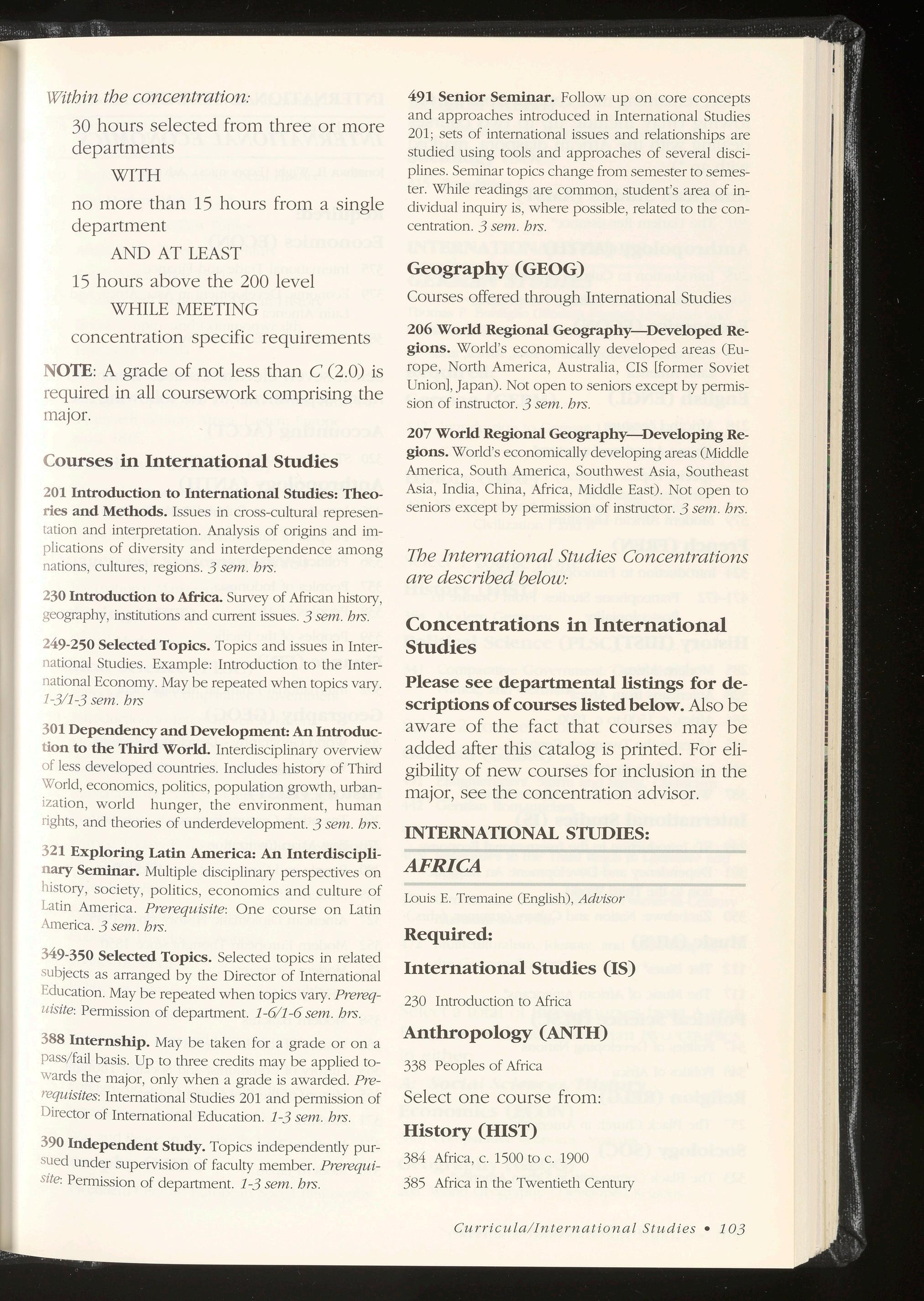 Within the concentration:

30 hours selected from three or more departments

WITH

no more than 15 hours from a single department

AND AT LEAST

15 hours above the 200 level

WHILE MEETING

concentration specific requirements

NOTE: A grade of not less than C (2.0) is required in all coursework comprising the major.

Courses in International Studies

201 Introduction to International Studies: Theories and Methods. Issues in cross-cultural representation and interpretation. Analysis of origins and implications of diversity and interdependence among nations, cultures, regions. 3 sem. hrs.

230 Introduction to Africa. Survey of African history, geography, institutions and current issues. 3 sem. hrs.

249-250 Selected Topics. Topics and issues in International Studies. Example: Introduction to the International Economy. May be repeated when topics vary. 1-3/1-3 sem. hrs

301 Dependency and Development: An Introduction to the Third World. Interdisciplinary overview of less developed countries. Includes history of Third World, economics, politics, population growth, urbanization, world hunger, the environment, human rights, and theories of underdevelopment. 3 sem. hrs.

321 Exploring Latin America: An Interdisciplinary Seminar. Multiple disciplinary perspectives on history, society, politics, economics and culture of Latin America. Prerequisite: One course on Latin America. 3 sem. hrs.

349-350 Selected Topics. Selected topics in related subjects as arranged by the Director of International Education. May be repeated when topics vary. Prerequisite: Permission of department. 1-6/1-6 sem. hrs.

388 Internship. May be taken for a grade or on a pass/fail basis. Up to three credits may be applied towards the major, only when a grade is awarded. Prerequisites: International Studies 201 and permission of Director of International Education. 1-3 sem. hrs.

390 Independent Study. Topics independently pursued under supervision of faculty member. Prerequisite: Permission of department. 1-3 sem. hrs.

491 Senior Seminar. Follow up on core concepts and approaches introduced in International Studies 201; sets of international issues and relationships are studied using tools and approaches of several disciplines. Seminar topics change from semester to semester. While readings are common, student's area of individual inquiry is, where possible, related to the concentration. 3 sem. hrs.

Geography (GEOG)

Courses offered through International Studies

206 World Regional Geography—Developed Regions. World's economically developed areas (Europe, North America, Australia, CIS [former Soviet Union], Japan). Not open to seniors except by permission of instructor. 3 sem. hrs.

207 World Regional Geography—Developing Regions. World's economically developing areas (Middle America, South America, Southwest Asia, Southeast Asia, India, China, Africa, Middle East). Not open to seniors except by permission of instructor. 3 sem. hrs.

The International Studies Concentrations are described below:

Concentrations in International Studies

Please see departmental listings for descriptions of courses listed below. Also be aware of the fact that courses may be added after this catalog is printed. For eligibility of new courses for inclusion in the major, see the concentration advisor.

INTERNATIONAL STUDIES:

AFRICA

Louis E. Tremaine (English), Advisor

Required:

International Studies (IS)

230 Introduction to Africa

Anthropology (ANTH)

338 Peoples of Africa

Select one course from:

History (HIST)

384 Africa, c. 1500 to c. 1900

385 Africa in the Twentieth Century

Curricula/International Studies • 103